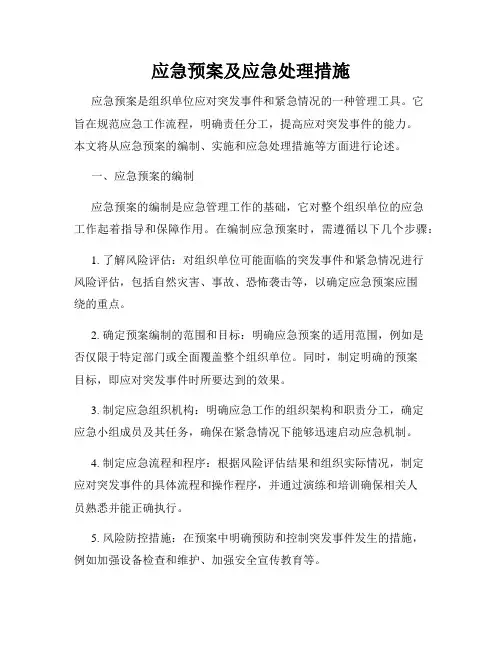 应急预案及应急处理措施

应急预案是组织单位应对突发事件和紧急情况的一种管理工具。它旨在规范应急工作流程，明确责任分工，提高应对突发事件的能力。本文将从应急预案的编制、实施和应急处理措施等方面进行论述。

一、应急预案的编制

应急预案的编制是应急管理工作的基础，它对整个组织单位的应急工作起着指导和保障作用。在编制应急预案时，需遵循以下几个步骤：

1. 了解风险评估：对组织单位可能面临的突发事件和紧急情况进行风险评估，包括自然灾害、事故、恐怖袭击等，以确定应急预案应围绕的重点。

2. 确定预案编制的范围和目标：明确应急预案的适用范围，例如是否仅限于特定部门或全面覆盖整个组织单位。同时，制定明确的预案目标，即应对突发事件时所要达到的效果。

3. 制定应急组织机构：明确应急工作的组织架构和职责分工，确定应急小组成员及其任务，确保在紧急情况下能够迅速启动应急机制。

4. 制定应急流程和程序：根据风险评估结果和组织实际情况，制定应对突发事件的具体流程和操作程序，并通过演练和培训确保相关人员熟悉并能正确执行。

5. 风险防控措施：在预案中明确预防和控制突发事件发生的措施，例如加强设备检查和维护、加强安全宣传教育等。